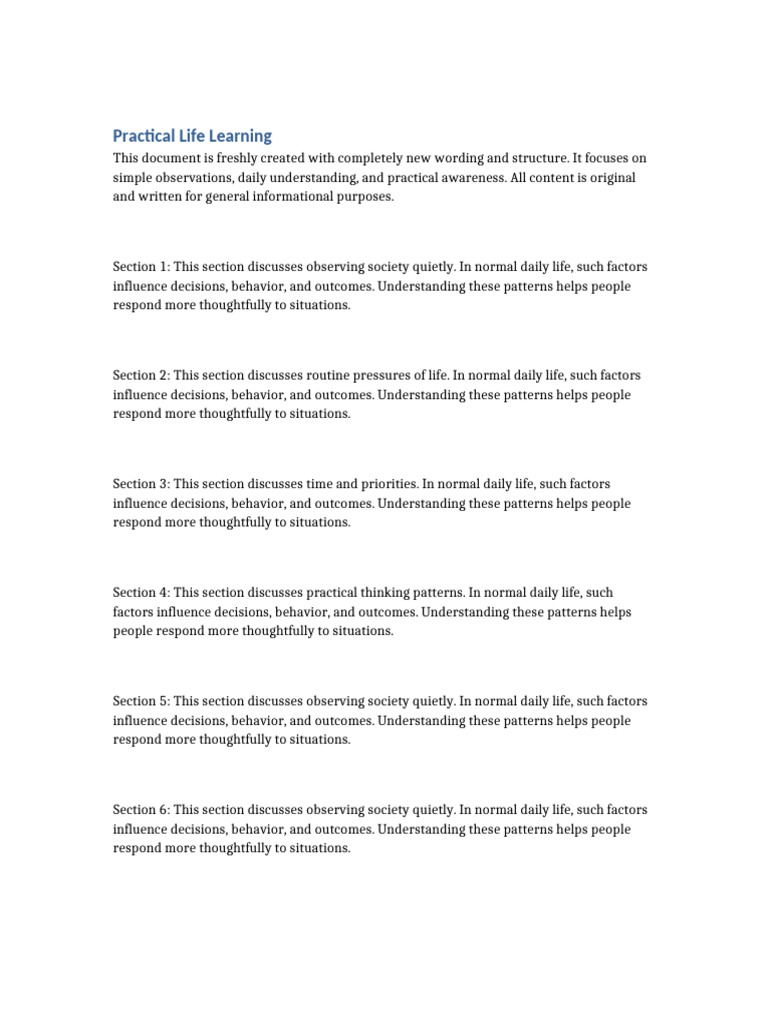 Practical Life Learning

This document is freshly created with completely new wording and structure. It focuses on simple observations, daily understanding, and practical awareness. All content is original and written for general informational purposes.

Section 1: This section discusses observing society quietly. In normal daily life, such factors influence decisions, behavior, and outcomes. Understanding these patterns helps people respond more thoughtfully to situations.

Section 2: This section discusses routine pressures of life. In normal daily life, such factors influence decisions, behavior, and outcomes. Understanding these patterns helps people respond more thoughtfully to situations.

Section 3: This section discusses time and priorities. In normal daily life, such factors influence decisions, behavior, and outcomes. Understanding these patterns helps people respond more thoughtfully to situations.

Section 4: This section discusses practical thinking patterns. In normal daily life, such factors influence decisions, behavior, and outcomes. Understanding these patterns helps people respond more thoughtfully to situations.

Section 5: This section discusses observing society quietly. In normal daily life, such factors influence decisions, behavior, and outcomes. Understanding these patterns helps people respond more thoughtfully to situations.

Section 6: This section discusses observing society quietly. In normal daily life, such factors influence decisions, behavior, and outcomes. Understanding these patterns helps people respond more thoughtfully to situations.